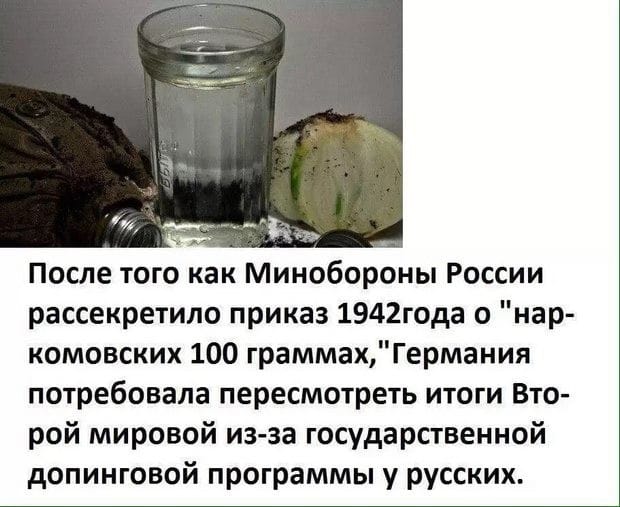 После того как Минобороны России рассекретило приказ 1942года о "наркомовских 100 граммах,"Германия потребовала пересмотреть итоги Второй мировой из-за государственной допинговой программы у русских.